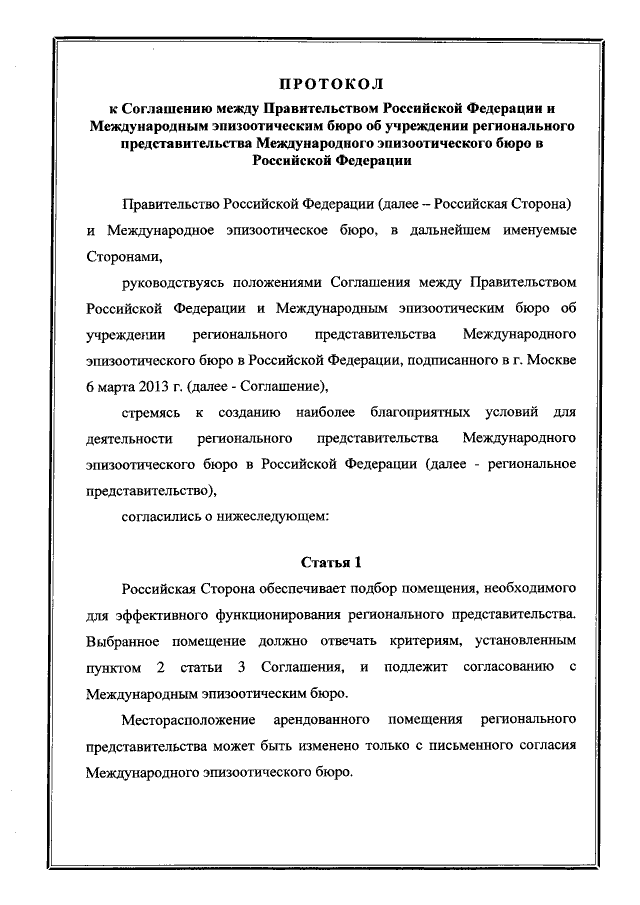 ПРОТОКОЛ
к Соглашению между Правительством Российской Федерации и Международным эпизоотическим бюро об учреждении регионального представительства Международного эпизоотического бюро в Российской Федерации

Правительство Российской Федерации (далее – Российская Сторона) и Международное эпизоотическое бюро, в дальнейшем именуемые Сторонами,

руководствуясь положениями Соглашения между Правительством Российской Федерации и Международным эпизоотическим бюро об учреждении регионального представительства Международного эпизоотического бюро в Российской Федерации, подписанного в г. Москве 6 марта 2013 г. (далее - Соглашение),

стремясь к созданию наиболее благоприятных условий для деятельности регионального представительства Международного эпизоотического бюро в Российской Федерации (далее - региональное представительство),

согласились о нижеследующем:

Статья 1

Российская Сторона обеспечивает подбор помещения, необходимого для эффективного функционирования регионального представительства. Выбранное помещение должно отвечать критериям, установленным пунктом 2 статьи 3 Соглашения, и подлежит согласованию с Международным эпизоотическим бюро.

Месторасположение арендованного помещения регионального представительства может быть изменено только с письменного согласия Международного эпизоотического бюро.